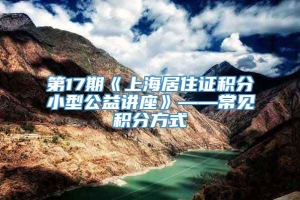 第17期《上海居住证积分小型公益讲座》——常见积分方式